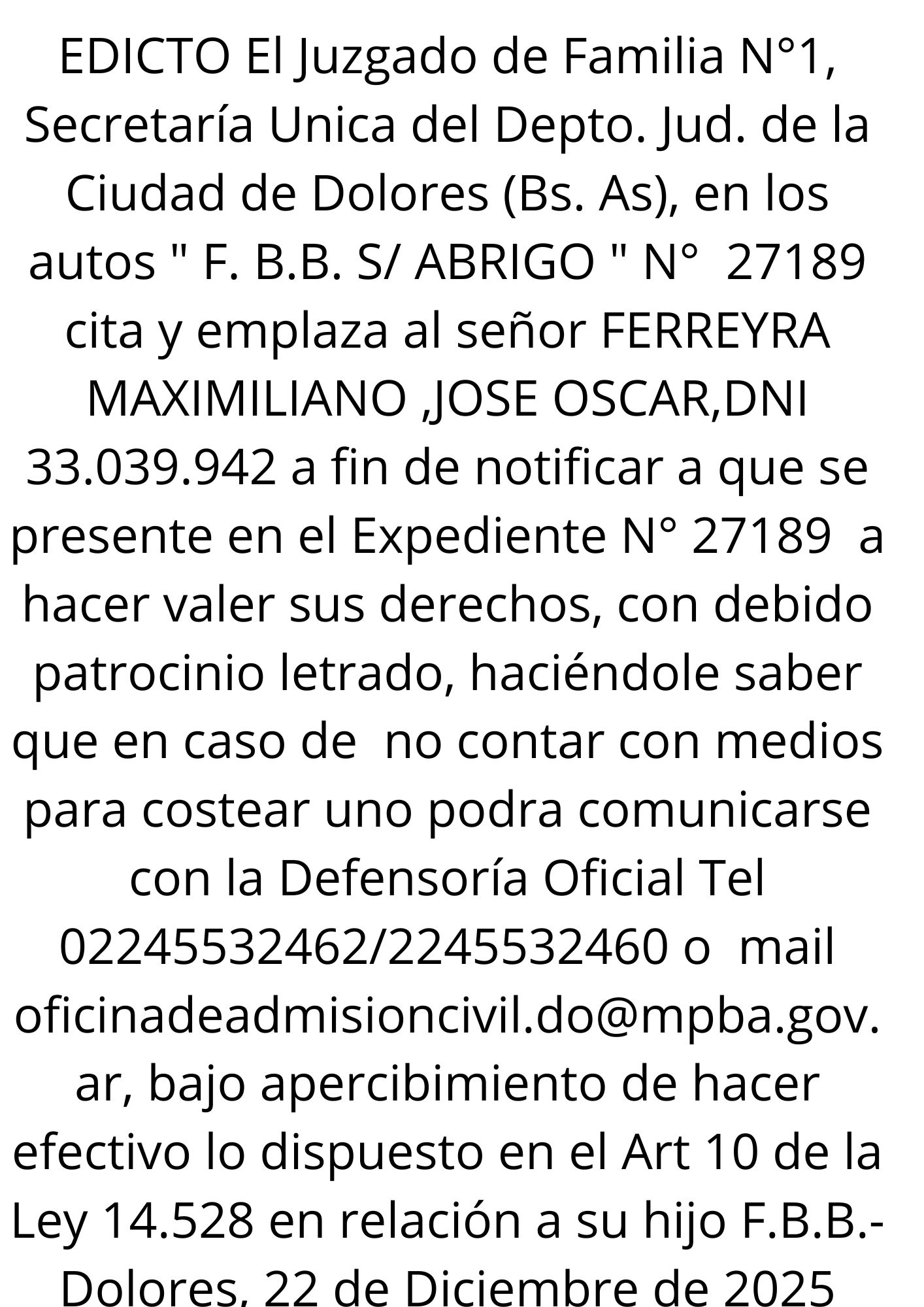 EDICTO El Juzgado de Familia N°1, Secretaría Unica del Depto. Jud. de la Ciudad de Dolores (Bs. As), en los autos " F. B.B. S/ ABRIGO " N° 27189 cita y emplaza al señor FERREYRA MAXIMILIANO ,JOSE OSCAR,DNI 33.039.942 a fin de notificar a que se presente en el Expediente N° 27189 a hacer valer sus derechos, con debido patrocinio letrado, haciéndole saber que en caso de no contar con medios para costear uno podra comunicarse con la Defensoría Oficial Tel 02245532462/2245532460 o mail oficinadeadmisioncivil.do@mpba.gov.ar, bajo apercibimiento de hacer efectivo lo dispuesto en el Art 10 de la Ley 14.528 en relación a su hijo F.B.B.- Dolores, 22 de Diciembre de 2025